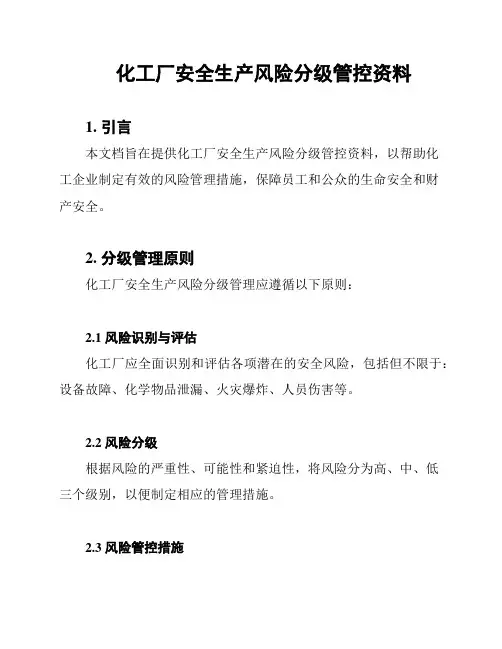 化工厂安全生产风险分级管控资料

1. 引言

本文档旨在提供化工厂安全生产风险分级管控资料，以帮助化工企业制定有效的风险管理措施，保障员工和公众的生命安全和财产安全。

2. 分级管理原则

化工厂安全生产风险分级管理应遵循以下原则：

2.1 风险识别与评估

化工厂应全面识别和评估各项潜在的安全风险，包括但不限于：设备故障、化学物品泄漏、火灾爆炸、人员伤害等。

2.2 风险分级

根据风险的严重性、可能性和紧迫性，将风险分为高、中、低三个级别，以便制定相应的管理措施。

2.3 风险管控措施